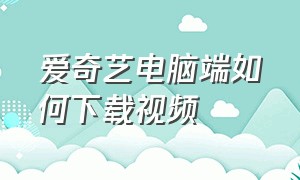 爱奇艺电脑端如何下载视频